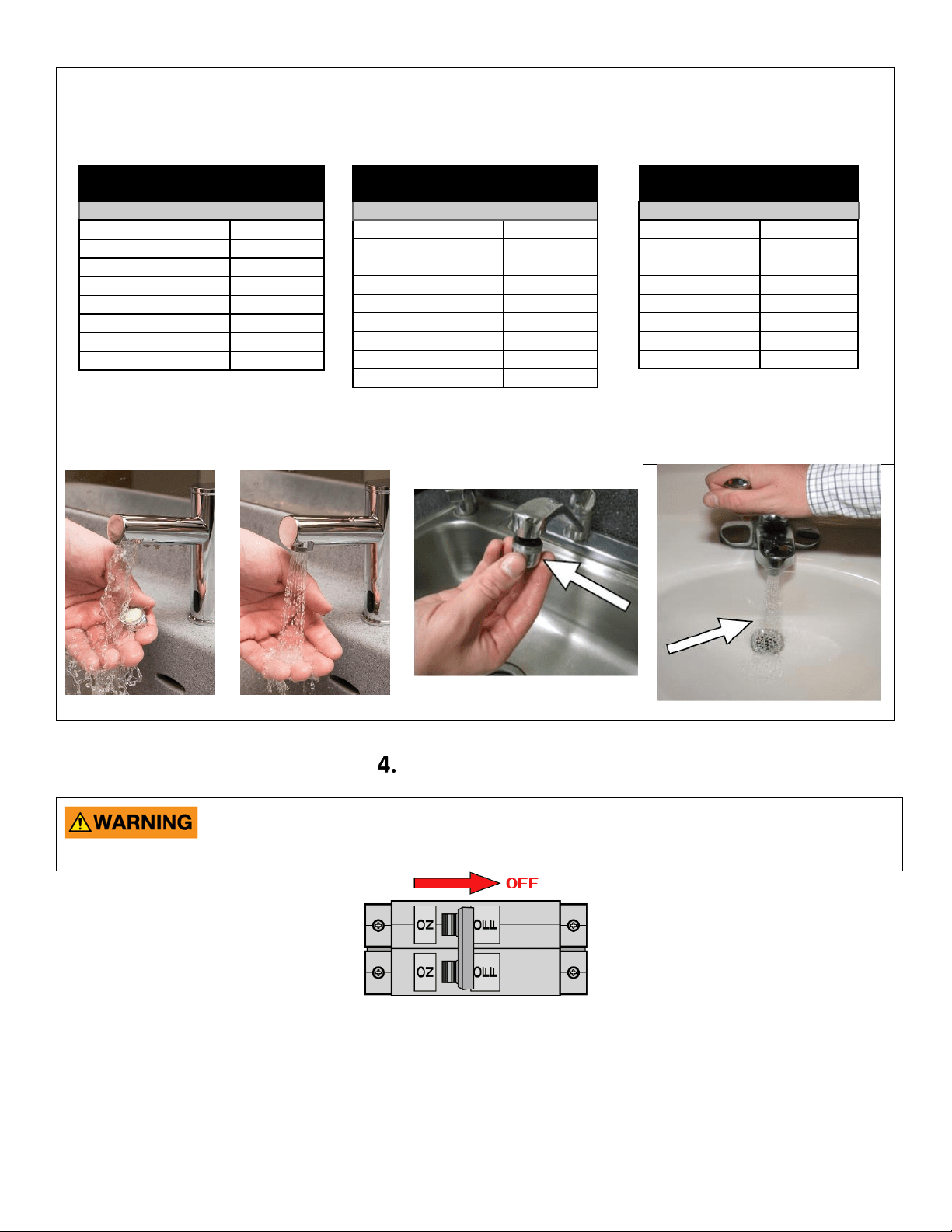 4.

WARNING

OFF

ON OFF

ON OFF